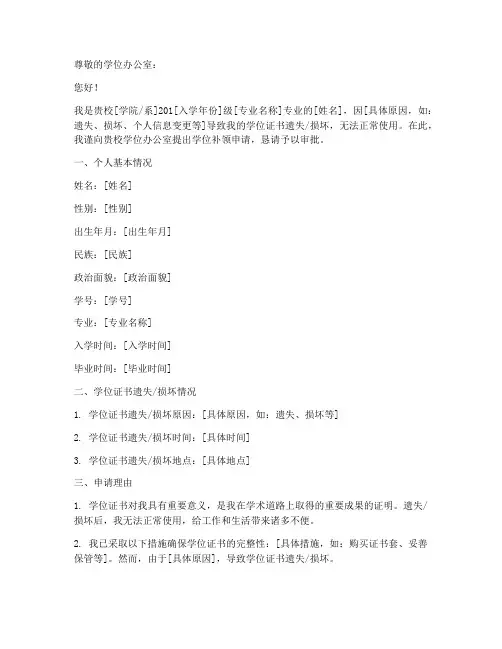 尊敬的学位办公室：

您好！

我是贵校[学院/系]201[入学年份]级[专业名称]专业的[姓名]，因[具体原因，如：遗失、损坏、个人信息变更等]导致我的学位证书遗失/损坏，无法正常使用。在此，我谨向贵校学位办公室提出学位补领申请，恳请予以审批。

一、个人基本情况

姓名：[姓名]

性别：[性别]

出生年月：[出生年月]

民族：[民族]

政治面貌：[政治面貌]

学号：[学号]

专业：[专业名称]

入学时间：[入学时间]

毕业时间：[毕业时间]

二、学位证书遗失/损坏情况

1. 学位证书遗失/损坏原因：[具体原因，如：遗失、损坏等]

2. 学位证书遗失/损坏时间：[具体时间]

3. 学位证书遗失/损坏地点：[具体地点]

三、申请理由

1. 学位证书对我具有重要意义，是我在学术道路上取得的重要成果的证明。遗失/损坏后，我无法正常使用，给工作和生活带来诸多不便。

2. 我已采取以下措施确保学位证书的完整性：[具体措施，如：购买证书套、妥善保管等]。然而，由于[具体原因]，导致学位证书遗失/损坏。